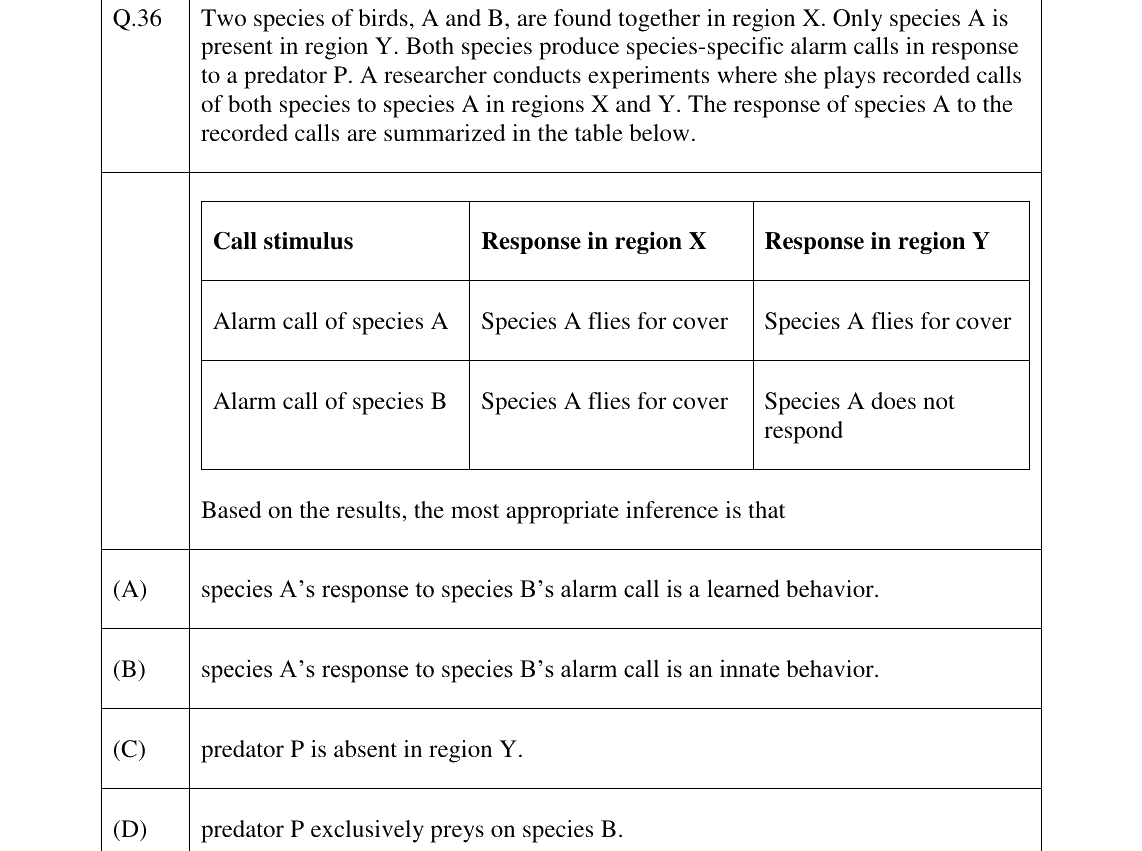 Q.36

Two species of birds, A and B, are found together in region X. Only species A is present in region Y. Both species produce species-specific alarm calls in response to a predator P. A researcher conducts experiments where she plays recorded calls of both species to species A in regions X and Y. The response of species A to the recorded calls are summarized in the table below.

| Call stimulus | Response in region X | Response in region Y |
|---|---|---|
| Alarm call of species A | Species A flies for cover | Species A flies for cover |
| Alarm call of species B | Species A flies for cover | Species A does not respond |

Based on the results, the most appropriate inference is that

(A) species A's response to species B's alarm call is a learned behavior.

(B) species A's response to species B's alarm call is an innate behavior.

(C) predator P is absent in region Y.

(D) predator P exclusively preys on species B.